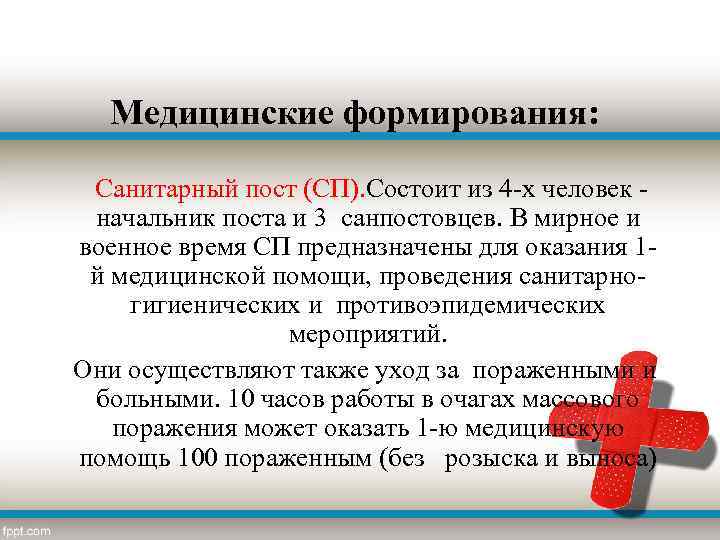 Медицинские формирования:

Санитарный пост (СП).Состоит из 4-х человек - начальник поста и 3 санпостовцев. В мирное и военное время СП предназначены для оказания 1-й медицинской помощи, проведения санитарно-гигиенических и противоэпидемических мероприятий.

Они осуществляют также уход за пораженными и больными. 10 часов работы в очагах массового поражения может оказать 1-ю медицинскую помощь 100 пораженным (без розыска и выноса)

fppt.com